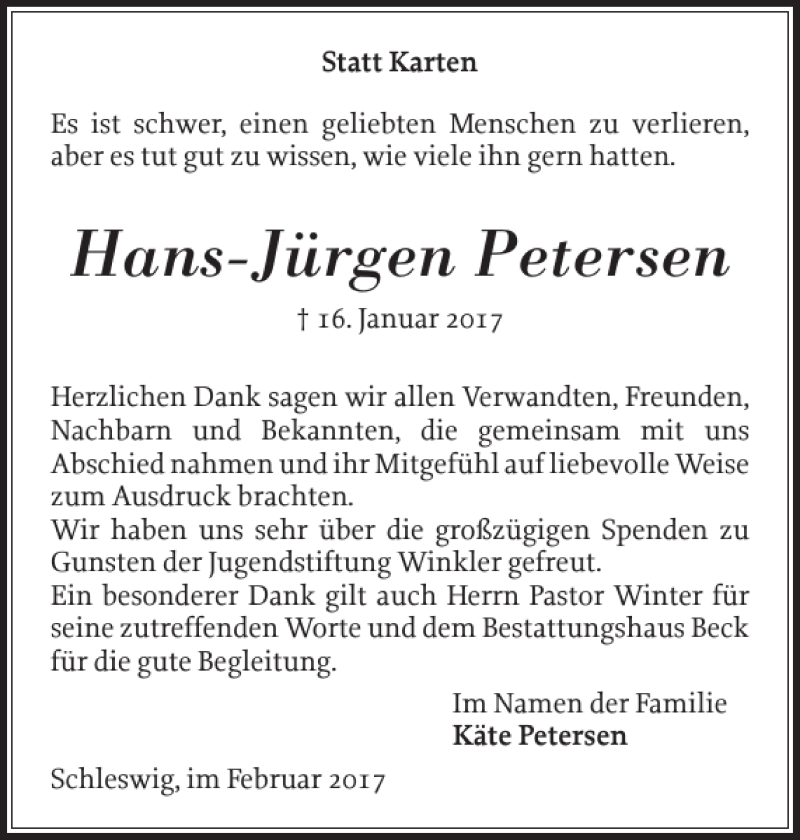 Statt Karten

Es ist schwer, einen geliebten Menschen zu verlieren, aber es tut gut zu wissen, wie viele ihn gern hatten.

Hans-Jürgen Petersen

† 16. Januar 2017

Herzlichen Dank sagen wir allen Verwandten, Freunden, Nachbarn und Bekannten, die gemeinsam mit uns Abschied nahmen und ihr Mitgefühl auf liebevolle Weise zum Ausdruck brachten.
Wir haben uns sehr über die großzügigen Spenden zu Gunsten der Jugendstiftung Winkler gefreut.
Ein besonderer Dank gilt auch Herrn Pastor Winter für seine zutreffenden Worte und dem Bestattungshaus Beck für die gute Begleitung.

Im Namen der Familie
Käte Petersen

Schleswig, im Februar 2017